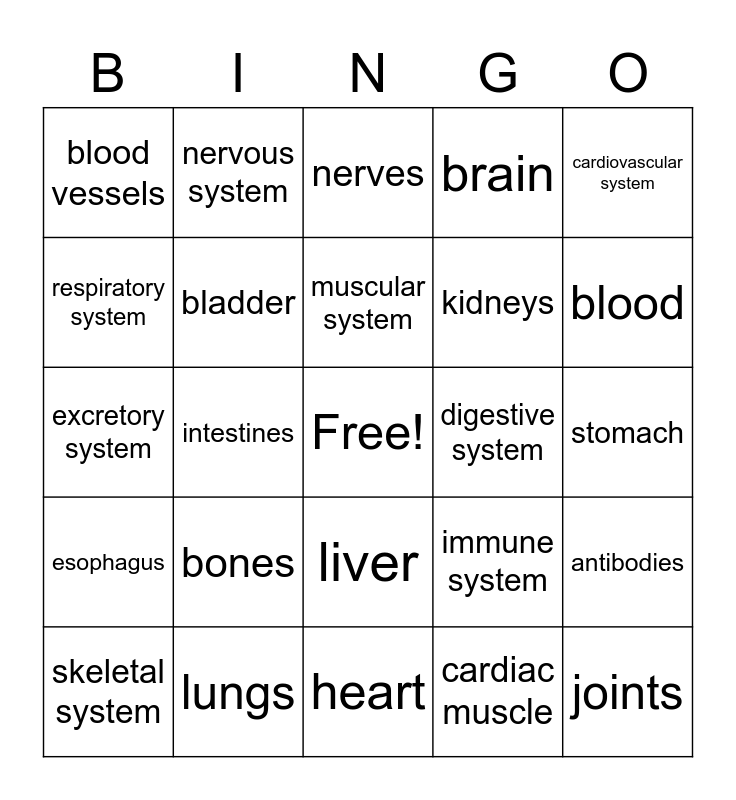 | B | I | N | G | O |
|---|---|---|---|---|
| blood vessels | nervous system | nerves | brain | cardiovascular system |
| respiratory system | bladder | muscular system | kidneys | blood |
| excretory system | intestines | Free! | digestive system | stomach |
| esophagus | bones | liver | immune system | antibodies |
| skeletal system | lungs | heart | cardiac muscle | joints |